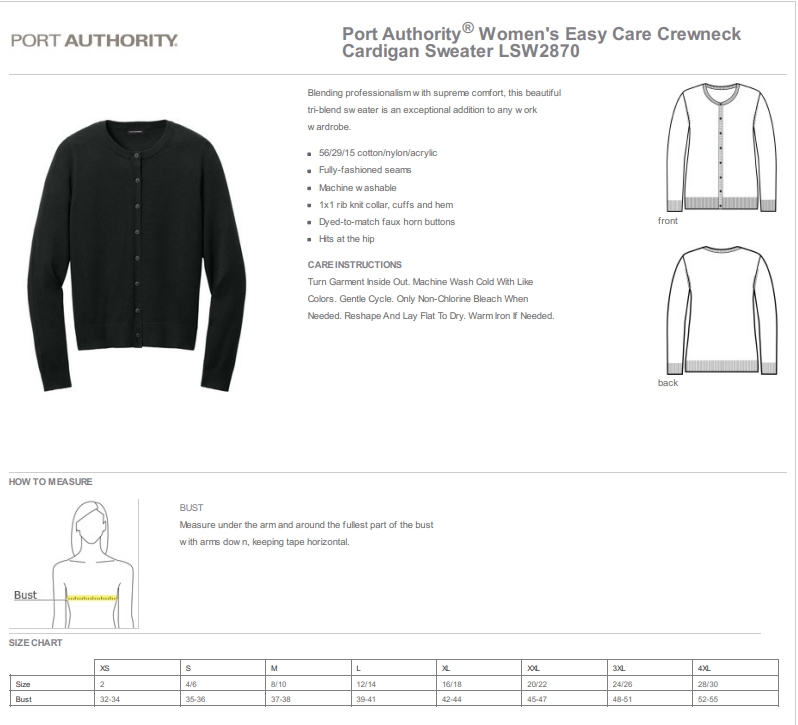 PORT AUTHORITY.

Port Authority® Women's Easy Care Crewneck Cardigan Sweater LSW2870

Blending professionalism with supreme comfort, this beautiful tri-blend sweater is an exceptional addition to any work wardrobe.

- 56/29/15 cotton/nylon/acrylic
- Fully-fashioned seams
- Machine washable
- 1x1 rib knit collar, cuffs and hem
- Dyed-to-match faux horn buttons
- Hits at the hip

CARE INSTRUCTIONS
Turn Garment Inside Out. Machine Wash Cold With Like Colors. Gentle Cycle. Only Non-Chlorine Bleach When Needed. Reshape And Lay Flat To Dry. Warm Iron If Needed.

front

back

HOW TO MEASURE

Bust

BUST
Measure under the arm and around the fullest part of the bust with arms down, keeping tape horizontal.

SIZE CHART

| | XS | S | M | L | XL | XXL | 3XL | 4XL |
|---|---|---|---|---|---|---|---|---|
| Size | 2 | 4/6 | 8/10 | 12/14 | 16/18 | 20/22 | 24/26 | 28/30 |
| Bust | 32-34 | 35-36 | 37-38 | 39-41 | 42-44 | 45-47 | 48-51 | 52-55 |